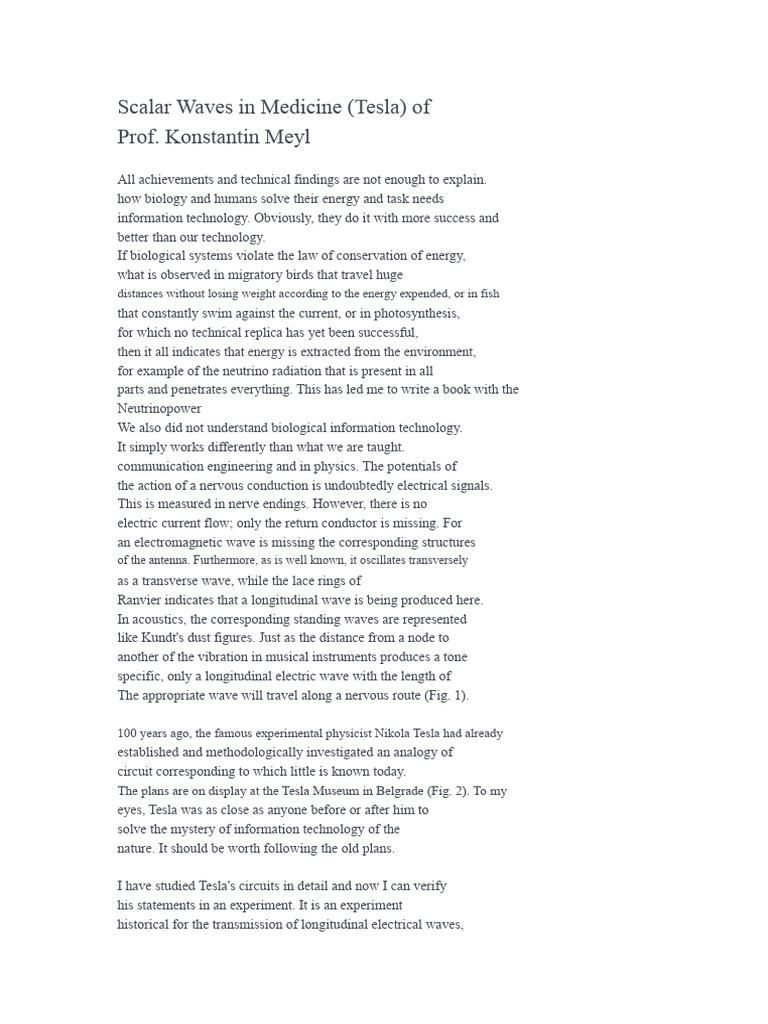 Scalar Waves in Medicine (Tesla) of
Prof. Konstantin Meyl

All achievements and technical findings are not enough to explain. how biology and humans solve their energy and task needs information technology. Obviously, they do it with more success and better than our technology.
If biological systems violate the law of conservation of energy, what is observed in migratory birds that travel huge distances without losing weight according to the energy expended, or in fish that constantly swim against the current, or in photosynthesis, for which no technical replica has yet been successful, then it all indicates that energy is extracted from the environment, for example of the neutrino radiation that is present in all parts and penetrates everything. This has led me to write a book with the Neutrinopower
We also did not understand biological information technology. It simply works differently than what we are taught. communication engineering and in physics. The potentials of the action of a nervous conduction is undoubtedly electrical signals. This is measured in nerve endings. However, there is no electric current flow; only the return conductor is missing. For an electromagnetic wave is missing the corresponding structures of the antenna. Furthermore, as is well known, it oscillates transversely as a transverse wave, while the lace rings of Ranvier indicates that a longitudinal wave is being produced here. In acoustics, the corresponding standing waves are represented like Kundt's dust figures. Just as the distance from a node to another of the vibration in musical instruments produces a tone specific, only a longitudinal electric wave with the length of The appropriate wave will travel along a nervous route (Fig. 1).

100 years ago, the famous experimental physicist Nikola Tesla had already established and methodologically investigated an analogy of circuit corresponding to which little is known today.
The plans are on display at the Tesla Museum in Belgrade (Fig. 2). To my eyes, Tesla was as close as anyone before or after him to solve the mystery of information technology of the nature. It should be worth following the old plans.

I have studied Tesla's circuits in detail and now I can verify his statements in an experiment. It is an experiment historical for the transmission of longitudinal electrical waves,